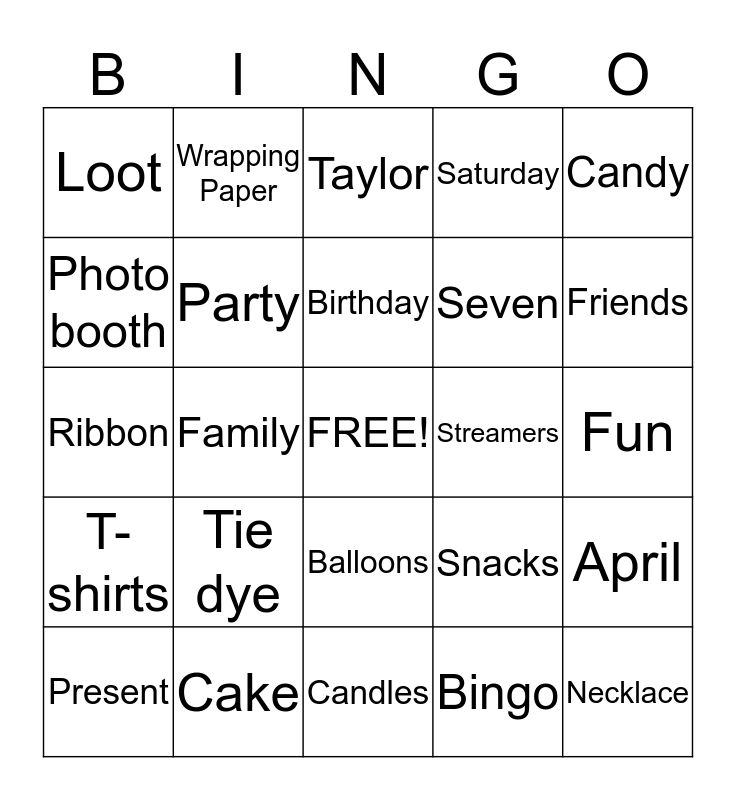 | B | I | N | G | O |
|---|---|---|---|---|
| Loot | Wrapping Paper | Taylor | Saturday | Candy |
| Photo booth | Party | Birthday | Seven | Friends |
| Ribbon | Family | FREE! | Streamers | Fun |
| T-shirts | Tie dye | Balloons | Snacks | April |
| Present | Cake | Candles | Bingo | Necklace |